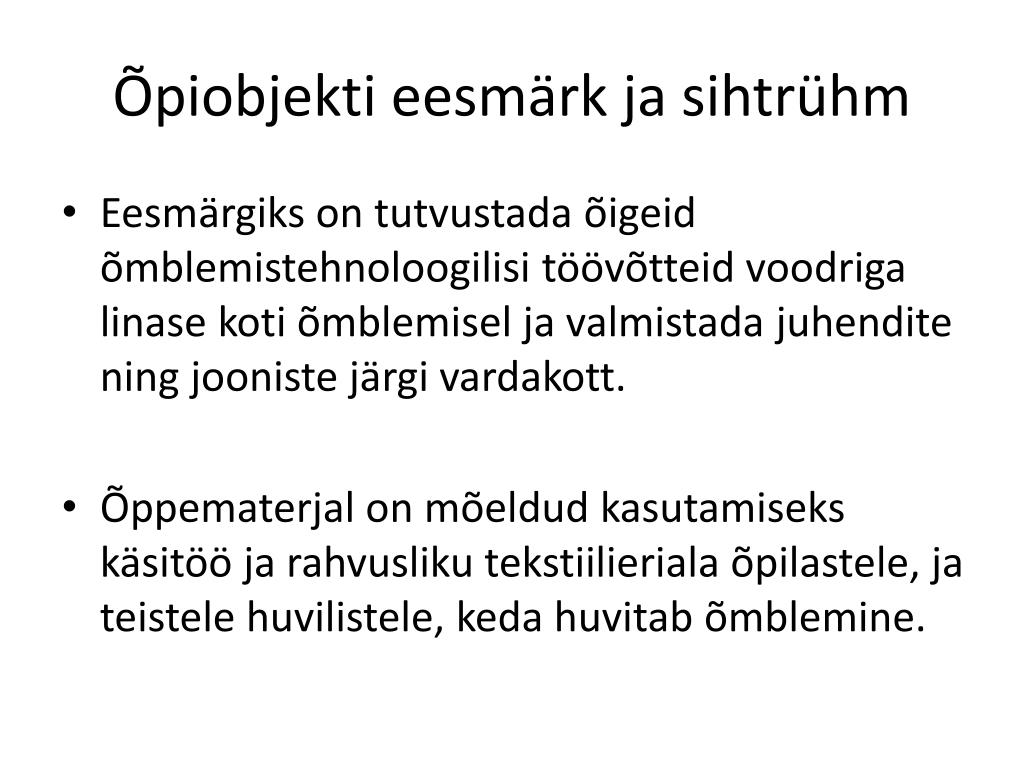 Õpiobjekti eesmärk ja sihtrühm

• Eesmärgiks on tutvustada õigeid õmblemistehnoloogilisi töövõtteid voodriga linase koti õmblemisel ja valmistada juhendite ning jooniste järgi vardakott.

• Õppematerjal on mõeldud kasutamiseks käsitöö ja rahvusliku tekstiilieriala õpilastele, ja teistele huvilistele, keda huvitab õmblemine.